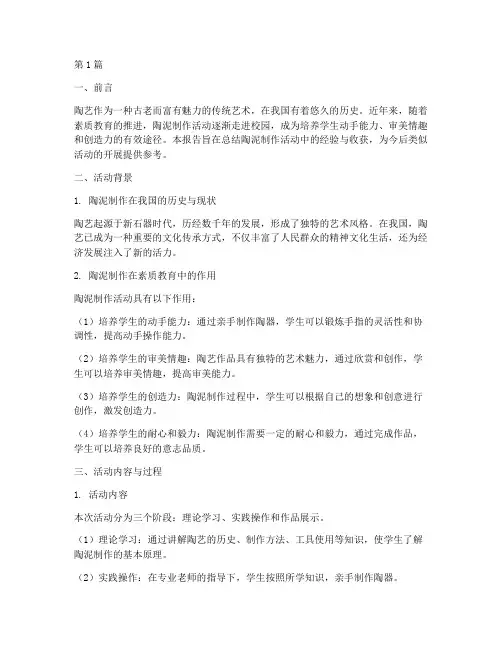 第1篇

一、前言

陶艺作为一种古老而富有魅力的传统艺术，在我国有着悠久的历史。近年来，随着素质教育的推进，陶泥制作活动逐渐走进校园，成为培养学生动手能力、审美情趣和创造力的有效途径。本报告旨在总结陶泥制作活动中的经验与收获，为今后类似活动的开展提供参考。

二、活动背景

1. 陶泥制作在我国的历史与现状

陶艺起源于新石器时代，历经数千年的发展，形成了独特的艺术风格。在我国，陶艺已成为一种重要的文化传承方式，不仅丰富了人民群众的精神文化生活，还为经济发展注入了新的活力。

2. 陶泥制作在素质教育中的作用

陶泥制作活动具有以下作用：

（1）培养学生的动手能力：通过亲手制作陶器，学生可以锻炼手指的灵活性和协调性，提高动手操作能力。

（2）培养学生的审美情趣：陶艺作品具有独特的艺术魅力，通过欣赏和创作，学生可以培养审美情趣，提高审美能力。

（3）培养学生的创造力：陶泥制作过程中，学生可以根据自己的想象和创意进行创作，激发创造力。

（4）培养学生的耐心和毅力：陶泥制作需要一定的耐心和毅力，通过完成作品，学生可以培养良好的意志品质。

三、活动内容与过程

1. 活动内容

本次活动分为三个阶段：理论学习、实践操作和作品展示。

（1）理论学习：通过讲解陶艺的历史、制作方法、工具使用等知识，使学生了解陶泥制作的基本原理。

（2）实践操作：在专业老师的指导下，学生按照所学知识，亲手制作陶器。